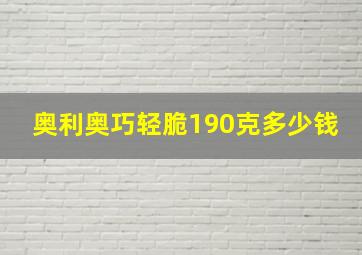 奥利奥巧轻脆190克多少钱